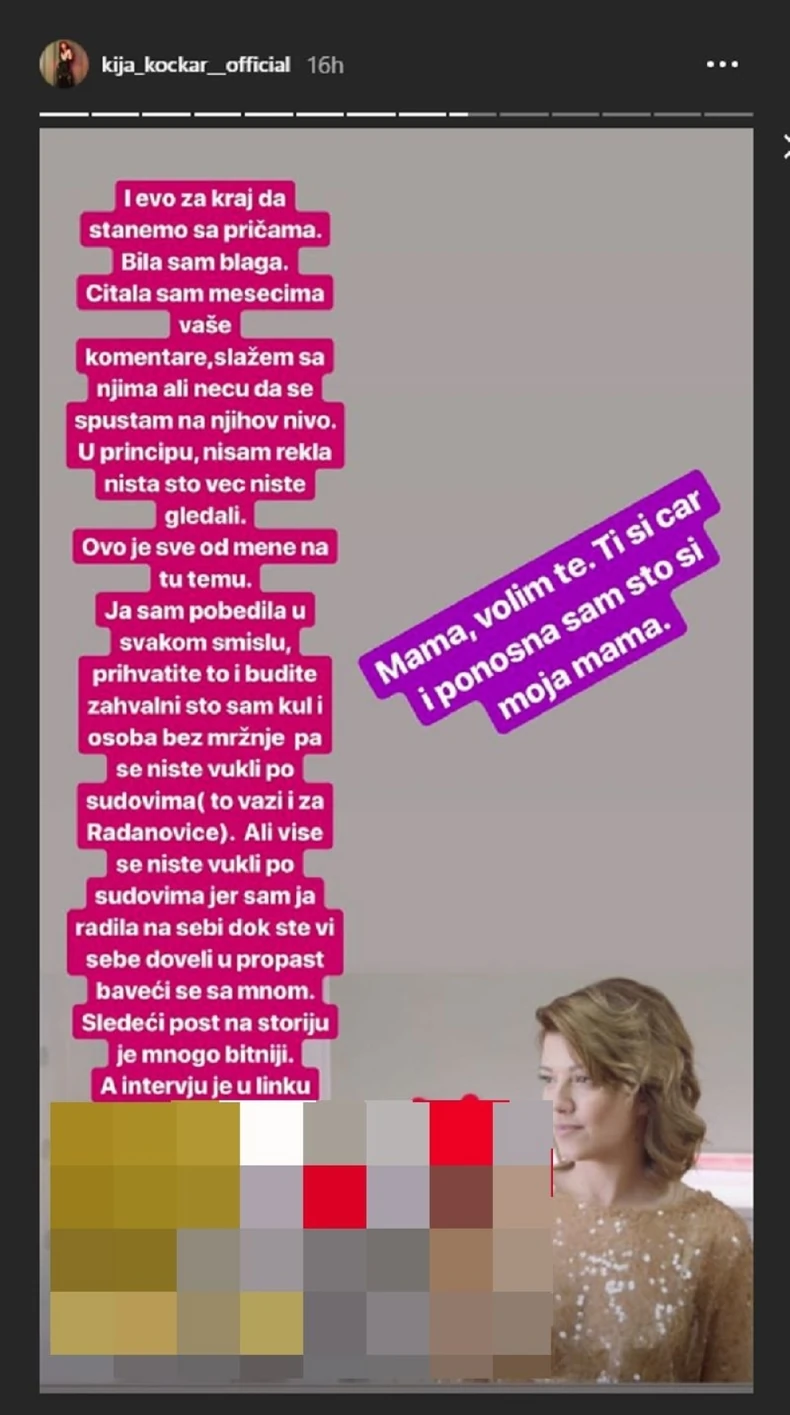 kija_kockar__official 16h

I evo za kraj da stanemo sa pričama. Bila sam blaga. Citala sam mesecima vaše komentare,slažem sa njima ali necu da se spustam na njihov nivo. U principu, nisam rekla nista sto vec niste gledali. Ovo je sve od mene na tu temu. Ja sam pobedila u svakom smislu, prihvatite to i budite zahvalni sto sam kul i osoba bez mržnje pa se niste vukli po sudovima( to vazi i za Radanovice). Ali vise se niste vukli po sudovima jer sam ja radila na sebi dok ste vi sebe doveli u propast baveći se sa mnom. Sledeći post na storiju je mnogo bitniji. A intervju je u linku

Mama, volim te. Ti si car i ponosna sam sto si moja mama.